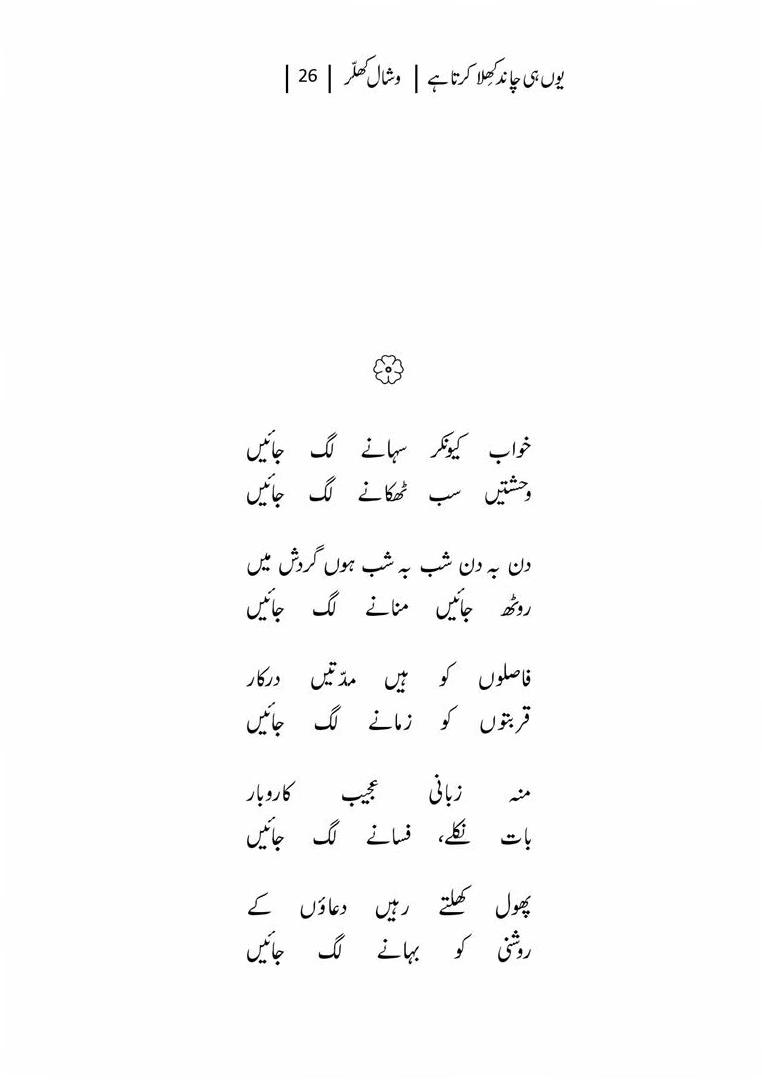 یوں ہی چاند کھلا کرتا ہے | وشال کھلّر | 26 |

خواب کیونکر سہانے لگ جائیں
وحشتیں سب ٹھکانے لگ جائیں

دن بہ دن شب بہ شب ہوں گردش میں
روٹھ جائیں منانے لگ جائیں

فاصلوں کو ہیں مدّتیں درکار
قربتوں کو زمانے لگ جائیں

منہ زبانی عجیب کاروبار
بات نکلے، فسانے لگ جائیں

پھول کھلتے رہیں دعاؤں کے
روشنی کو بہانے لگ جائیں